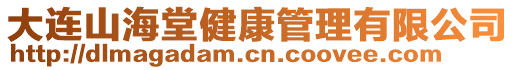 大连山海堂健康管理有限公司
http://dlmagadam.cn.coovee.com